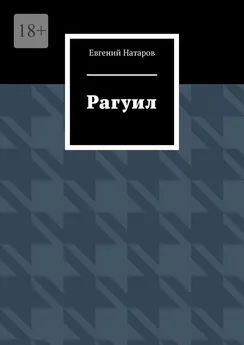 18+

Евгений Натаров

Рагуил